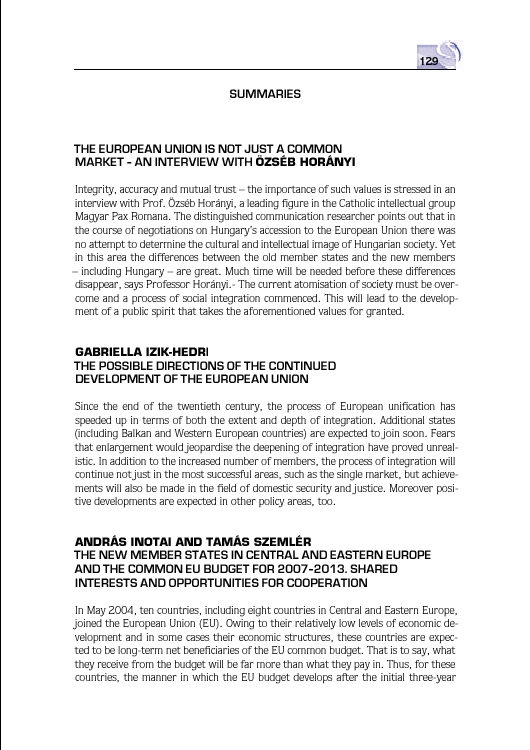 129

SUMMARIES

THE EUROPEAN UNION IS NOT JUST A COMMON MARKET - AN INTERVIEW WITH ÖZSÉB HORÁNYI

Integrity, accuracy and mutual trust – the importance of such values is stressed in an interview with Prof. Özséb Horányi, a leading figure in the Catholic intellectual group Magyar Pax Romana. The distinguished communication researcher points out that in the course of negotiations on Hungary's accession to the European Union there was no attempt to determine the cultural and intellectual image of Hungarian society. Yet in this area the differences between the old member states and the new members – including Hungary – are great. Much time will be needed before these differences disappear, says Professor Horányi. The current atomisation of society must be overcome and a process of social integration commenced. This will lead to the development of a public spirit that takes the aforementioned values for granted.

GABRIELLA IZIK-HEDRI
THE POSSIBLE DIRECTIONS OF THE CONTINUED DEVELOPMENT OF THE EUROPEAN UNION

Since the end of the twentieth century, the process of European unification has speeded up in terms of both the extent and depth of integration. Additional states (including Balkan and Western European countries) are expected to join soon. Fears that enlargement would jeopardise the deepening of integration have proved unrealistic. In addition to the increased number of members, the process of integration will continue not just in the most successful areas, such as the single market, but achievements will also be made in the field of domestic security and justice. Moreover positive developments are expected in other policy areas, too.

ANDRÁS INOTAI AND TAMÁS SZEMLÉR
THE NEW MEMBER STATES IN CENTRAL AND EASTERN EUROPE AND THE COMMON EU BUDGET FOR 2007-2013. SHARED INTERESTS AND OPPORTUNITIES FOR COOPERATION

In May 2004, ten countries, including eight countries in Central and Eastern Europe, joined the European Union (EU). Owing to their relatively low levels of economic development and in some cases their economic structures, these countries are expected to be long-term net beneficiaries of the EU common budget. That is to say, what they receive from the budget will be far more than what they pay in. Thus, for these countries, the manner in which the EU budget develops after the initial three-year